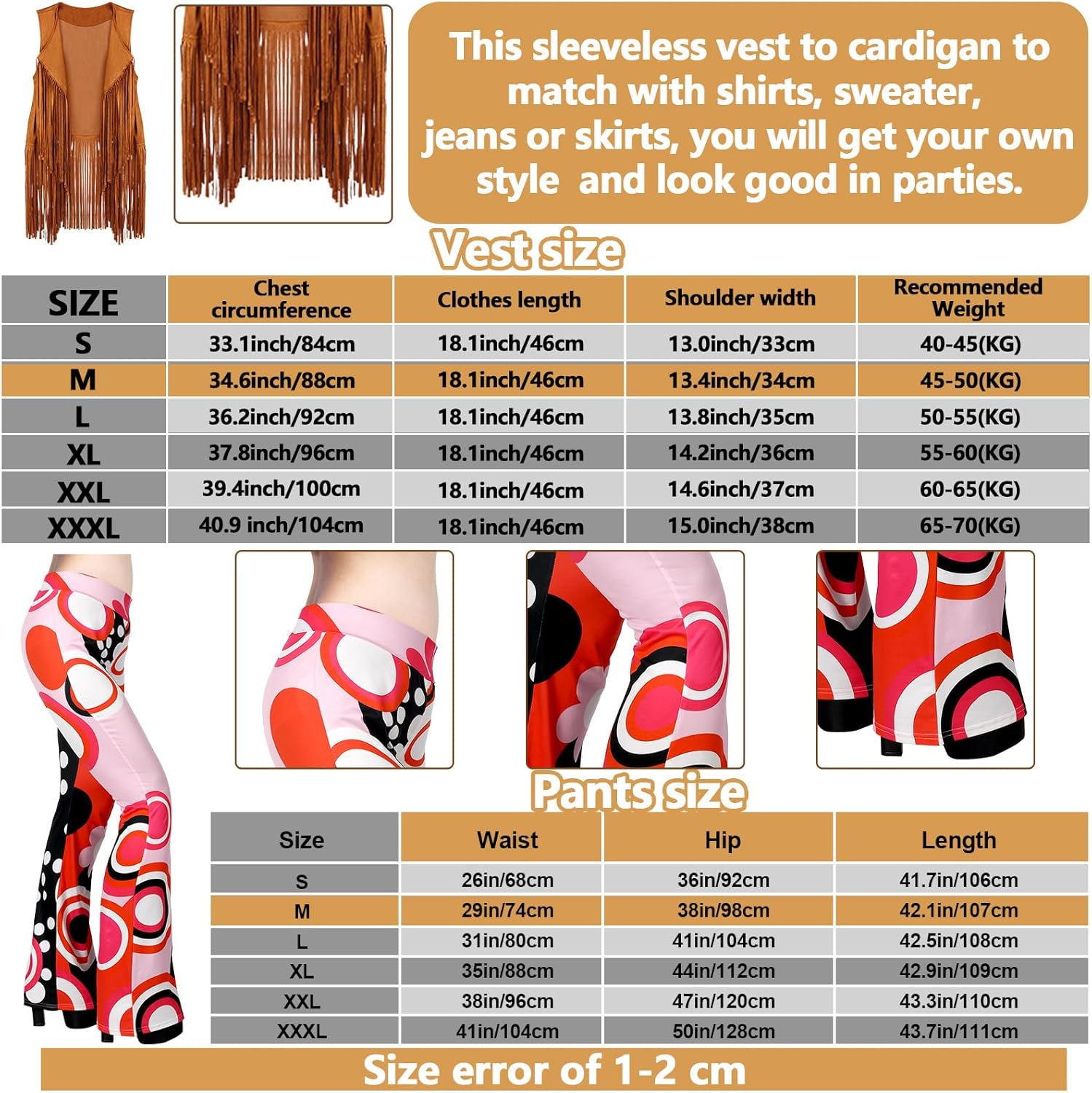 This sleeveless vest to cardigan to match with shirts, sweater, jeans or skirts, you will get your own style and look good in parties.

Vest size

| SIZE | Chest circumference | Clothes length | Shoulder width | Recommended Weight |
|---|---|---|---|---|
| S | 33.1inch/84cm | 18.1inch/46cm | 13.0inch/33cm | 40-45(KG) |
| M | 34.6inch/88cm | 18.1inch/46cm | 13.4inch/34cm | 45-50(KG) |
| L | 36.2inch/92cm | 18.1inch/46cm | 13.8inch/35cm | 50-55(KG) |
| XL | 37.8inch/96cm | 18.1inch/46cm | 14.2inch/36cm | 55-60(KG) |
| XXL | 39.4inch/100cm | 18.1inch/46cm | 14.6inch/37cm | 60-65(KG) |
| XXXL | 40.9 inch/104cm | 18.1inch/46cm | 15.0inch/38cm | 65-70(KG) |

Pants size

| Size | Waist | Hip | Length |
|---|---|---|---|
| S | 26in/68cm | 36in/92cm | 41.7in/106cm |
| M | 29in/74cm | 38in/98cm | 42.1in/107cm |
| L | 31in/80cm | 41in/104cm | 42.5in/108cm |
| XL | 35in/88cm | 44in/112cm | 42.9in/109cm |
| XXL | 38in/96cm | 47in/120cm | 43.3in/110cm |
| XXXL | 41in/104cm | 50in/128cm | 43.7in/111cm |

Size error of 1-2 cm